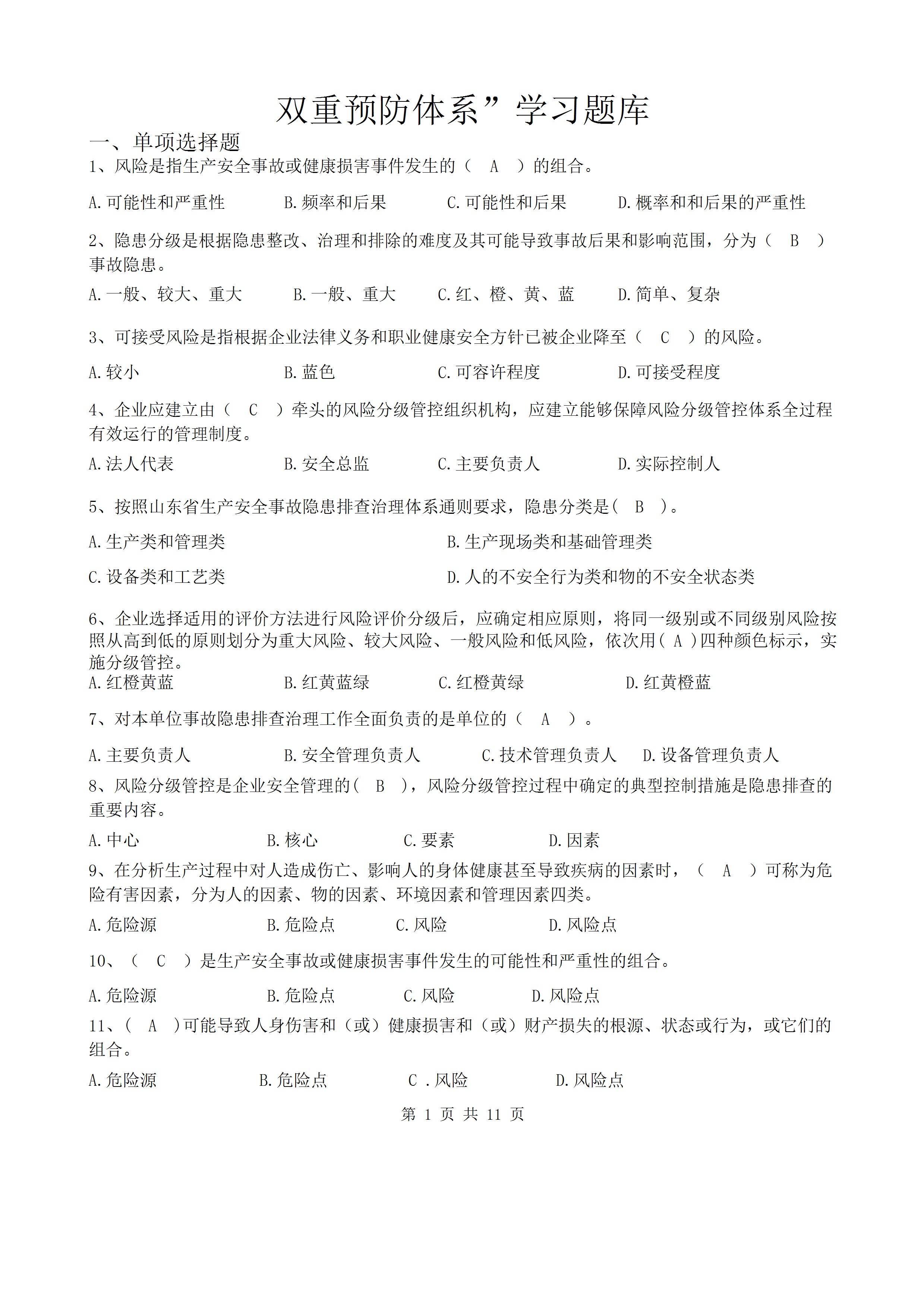 双重预防体系”学习题库

一、单项选择题

1、风险是指生产安全事故或健康损害事件发生的（ A ）的组合。

A.可能性和严重性　B.频率和后果　C.可能性和后果　D.概率和和后果的严重性

2、隐患分级是根据隐患整改、治理和排除的难度及其可能导致事故后果和影响范围，分为（ B ）事故隐患。

A.一般、较大、重大　B.一般、重大　C.红、橙、黄、蓝　D.简单、复杂

3、可接受风险是指根据企业法律义务和职业健康安全方针已被企业降至（ C ）的风险。

A.较小　B.蓝色　C.可容许程度　D.可接受程度

4、企业应建立由（ C ）牵头的风险分级管控组织机构，应建立能够保障风险分级管控体系全过程有效运行的管理制度。

A.法人代表　B.安全总监　C.主要负责人　D.实际控制人

5、按照山东省生产安全事故隐患排查治理体系通则要求，隐患分类是( B )。

A.生产类和管理类　B.生产现场类和基础管理类

C.设备类和工艺类　D.人的不安全行为类和物的不安全状态类

6、企业选择适用的评价方法进行风险评价分级后，应确定相应原则，将同一级别或不同级别风险按照从高到低的原则划分为重大风险、较大风险、一般风险和低风险，依次用( A )四种颜色标示，实施分级管控。

A.红橙黄蓝　B.红黄蓝绿　C.红橙黄绿　D.红黄橙蓝

7、对本单位事故隐患排查治理工作全面负责的是单位的（ A ）。

A.主要负责人　B.安全管理负责人　C.技术管理负责人　D.设备管理负责人

8、风险分级管控是企业安全管理的( B )，风险分级管控过程中确定的典型控制措施是隐患排查的重要内容。

A.中心　B.核心　C.要素　D.因素

9、在分析生产过程中对人造成伤亡、影响人的身体健康甚至导致疾病的因素时，（ A ）可称为危险有害因素，分为人的因素、物的因素、环境因素和管理因素四类。

A.危险源　B.危险点　C.风险　D.风险点

10、（ C ）是生产安全事故或健康损害事件发生的可能性和严重性的组合。

A.危险源　B.危险点　C.风险　D.风险点

11、( A )可能导致人身伤害和（或）健康损害和（或）财产损失的根源、状态或行为，或它们的组合。

A.危险源　B.危险点　C .风险　D.风险点

第 1 页 共 11 页